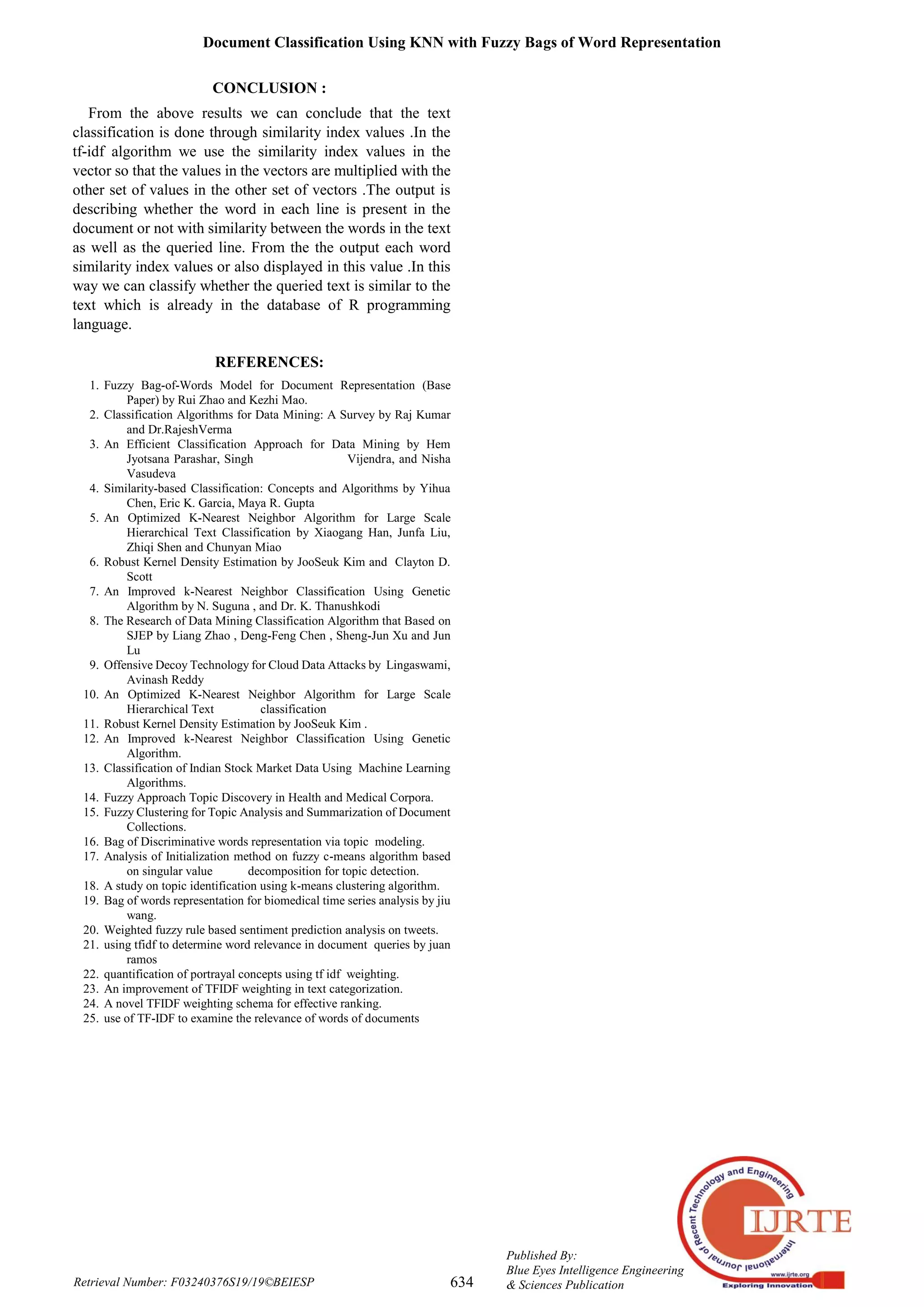 Document Classification Using KNN with Fuzzy Bags of Word Representation

CONCLUSION :

From the above results we can conclude that the text classification is done through similarity index values .In the tf-idf algorithm we use the similarity index values in the vector so that the values in the vectors are multiplied with the other set of values in the other set of vectors .The output is describing whether the word in each line is present in the document or not with similarity between the words in the text as well as the queried line. From the the output each word similarity index values or also displayed in this value .In this way we can classify whether the queried text is similar to the text which is already in the database of R programming language.

REFERENCES:

1. Fuzzy Bag-of-Words Model for Document Representation (Base Paper) by Rui Zhao and Kezhi Mao.
2. Classification Algorithms for Data Mining: A Survey by Raj Kumar and Dr.RajeshVerma
3. An Efficient Classification Approach for Data Mining by Hem Jyotsana Parashar, Singh Vijendra, and Nisha Vasudeva
4. Similarity-based Classification: Concepts and Algorithms by Yihua Chen, Eric K. Garcia, Maya R. Gupta
5. An Optimized K-Nearest Neighbor Algorithm for Large Scale Hierarchical Text Classification by Xiaogang Han, Junfa Liu, Zhiqi Shen and Chunyan Miao
6. Robust Kernel Density Estimation by JooSeuk Kim and Clayton D. Scott
7. An Improved k-Nearest Neighbor Classification Using Genetic Algorithm by N. Suguna , and Dr. K. Thanushkodi
8. The Research of Data Mining Classification Algorithm that Based on SJEP by Liang Zhao , Deng-Feng Chen , Sheng-Jun Xu and Jun Lu
9. Offensive Decoy Technology for Cloud Data Attacks by Lingaswami, Avinash Reddy
10. An Optimized K-Nearest Neighbor Algorithm for Large Scale Hierarchical Text classification
11. Robust Kernel Density Estimation by JooSeuk Kim .
12. An Improved k-Nearest Neighbor Classification Using Genetic Algorithm.
13. Classification of Indian Stock Market Data Using Machine Learning Algorithms.
14. Fuzzy Approach Topic Discovery in Health and Medical Corpora.
15. Fuzzy Clustering for Topic Analysis and Summarization of Document Collections.
16. Bag of Discriminative words representation via topic modeling.
17. Analysis of Initialization method on fuzzy c-means algorithm based on singular value decomposition for topic detection.
18. A study on topic identification using k-means clustering algorithm.
19. Bag of words representation for biomedical time series analysis by jiu wang.
20. Weighted fuzzy rule based sentiment prediction analysis on tweets.
21. using tfidf to determine word relevance in document queries by juan ramos
22. quantification of portrayal concepts using tf idf weighting.
23. An improvement of TFIDF weighting in text categorization.
24. A novel TFIDF weighting schema for effective ranking.
25. use of TF-IDF to examine the relevance of words of documents

Retrieval Number: F03240376S19/19©BEIESP

634

Published By:
Blue Eyes Intelligence Engineering
& Sciences Publication

International Journal of Recent Technology and Engineering
IJRTE
www.ijrte.org
Exploring Innovation